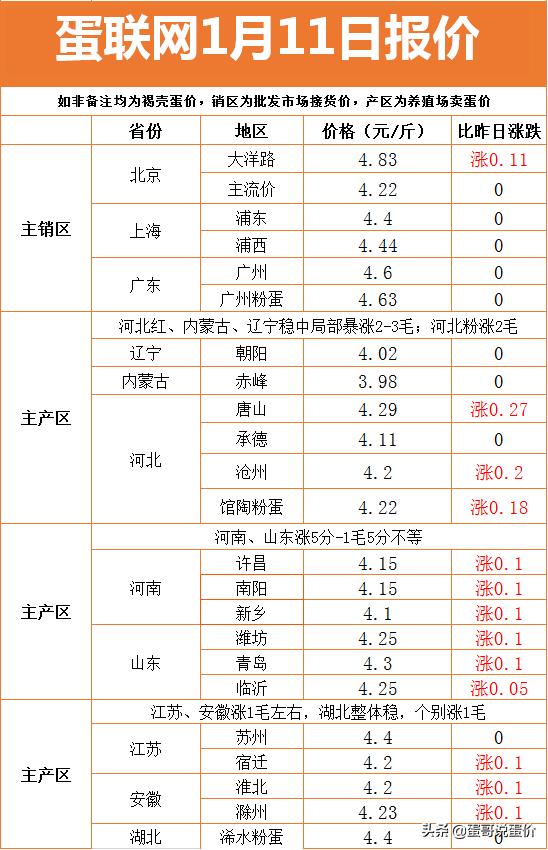 蛋联网1月11日报价

如非备注均为褐壳蛋价，销区为批发市场接货价，产区为养殖场卖蛋价

|  | 省份 | 地区 | 价格（元/斤） | 比昨日涨跌 |
|---|---|---|---|---|
| 主销区 | 北京 | 大洋路 | 4.83 | 涨0.11 |
|  |  | 主流价 | 4.22 | 0 |
|  | 上海 | 浦东 | 4.4 | 0 |
|  |  | 浦西 | 4.44 | 0 |
|  | 广东 | 广州 | 4.6 | 0 |
|  |  | 广州粉蛋 | 4.63 | 0 |
| 主产区 | 河北红、内蒙古、辽宁稳中局部暴涨2-3毛；河北粉涨2毛 |  |  |  |
|  | 辽宁 | 朝阳 | 4.02 | 0 |
|  | 内蒙古 | 赤峰 | 3.98 | 0 |
|  | 河北 | 唐山 | 4.29 | 涨0.27 |
|  |  | 承德 | 4.11 | 0 |
|  |  | 沧州 | 4.2 | 涨0.2 |
|  |  | 馆陶粉蛋 | 4.22 | 涨0.18 |
| 主产区 | 河南、山东涨5分-1毛5分不等 |  |  |  |
|  | 河南 | 许昌 | 4.15 | 涨0.1 |
|  |  | 南阳 | 4.15 | 涨0.1 |
|  |  | 新乡 | 4.1 | 涨0.1 |
|  | 山东 | 潍坊 | 4.25 | 涨0.1 |
|  |  | 青岛 | 4.3 | 涨0.1 |
|  |  | 临沂 | 4.25 | 涨0.05 |
| 主产区 | 江苏、安徽涨1毛左右，湖北整体稳，个别涨1毛 |  |  |  |
|  | 江苏 | 苏州 | 4.4 | 0 |
|  |  | 宿迁 | 4.2 | 涨0.1 |
|  | 安徽 | 淮北 | 4.2 | 涨0.1 |
|  |  | 滁州 | 4.23 | 涨0.1 |
|  | 湖北 | 浠水粉蛋 | 4.4 | 0 |

头条@蛋哥说蛋价